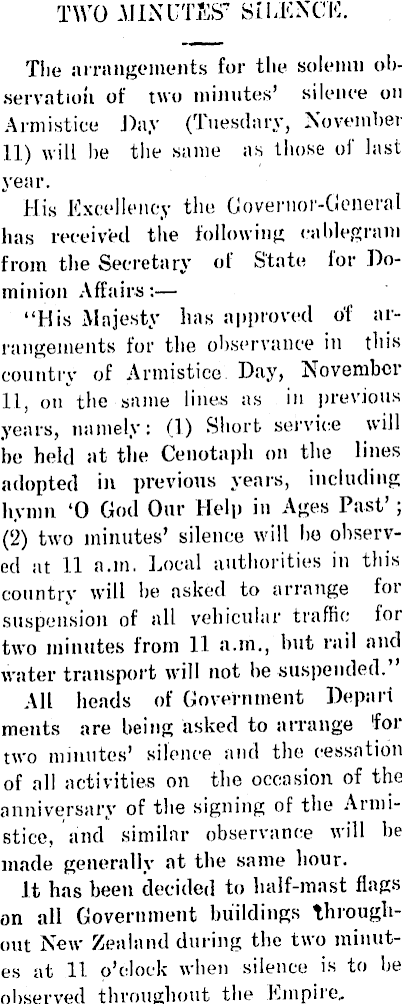 TWO MINUTES' SILENCE.

The arrangements for the solemn observation of two minutes' silence on Armistice Day (Tuesdary, November 11) will be the same as those of last year.

His Excellency the Governor-General has received the following cablegram from the Secretary of State for Dominion Affairs:—

"His Majesty has approved of arrangements for the observance in this country of Armistice Day, November 11, on the same lines as in previous years, namely: (1) Short service will be held at the Cenotaph on the lines adopted in previous years, including hymn 'O God Our Help in Ages Past'; (2) two minutes' silence will be observed at 11 a.m. Local authorities in this country will be asked to arrange for suspension of all vehicular traffic for two minutes from 11 a.m., but rail and water transport will not be suspended."

All heads of Government Departments are being asked to arrange for two minutes' silence and the cessation of all activities on the occasion of the anniversary of the signing of the Armistice, and similar observance will be made generally at the same hour.

It has been decided to half-mast flags on all Government buildings throughout New Zealand during the two minutes at 11 o'clock when silence is to be observed throughout the Empire.